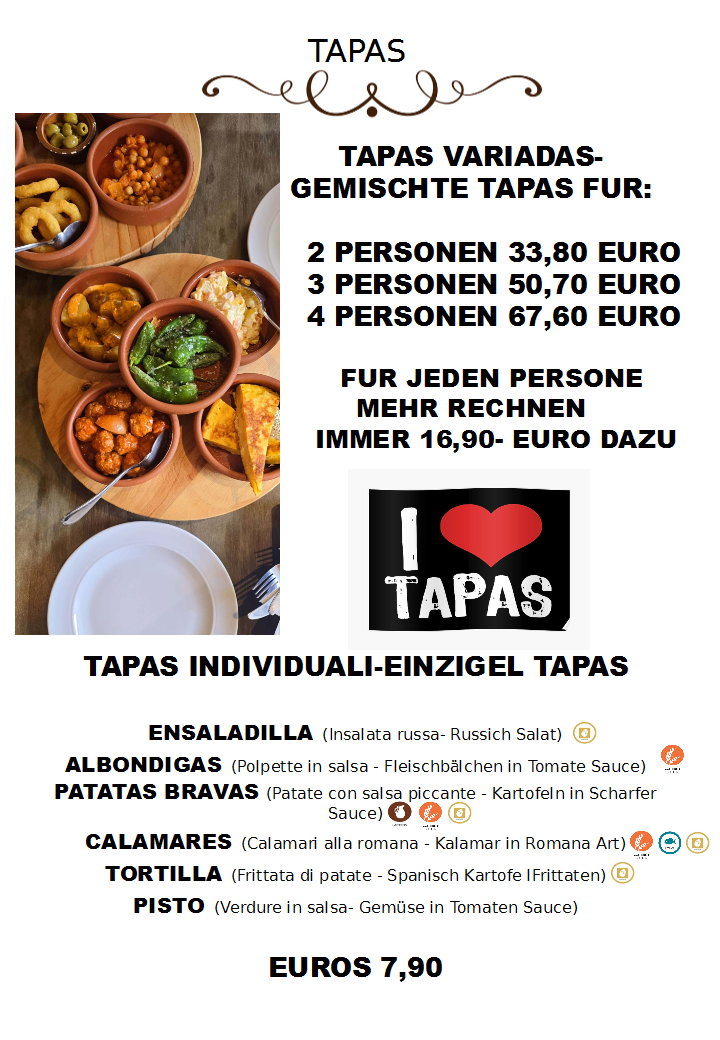 TAPAS

TAPAS VARIADAS-
GEMISCHTE TAPAS FUR:

2 PERSONEN 33,80 EURO
3 PERSONEN 50,70 EURO
4 PERSONEN 67,60 EURO

FUR JEDEN PERSONE
MEHR RECHNEN
IMMER 16,90- EURO DAZU

I TAPAS

TAPAS INDIVIDUALI-EINZIGEL TAPAS

ENSALADILLA (Insalata russa- Russich Salat)

ALBONDIGAS (Polpette in salsa - Fleischbälchen in Tomate Sauce)

PATATAS BRAVAS (Patate con salsa piccante - Kartofeln in Scharfer Sauce)

CALAMARES (Calamari alla romana - Kalamar in Romana Art)

TORTILLA (Frittata di patate - Spanisch Kartofe lFrittaten)

PISTO (Verdure in salsa- Gemüse in Tomaten Sauce)

EUROS 7,90